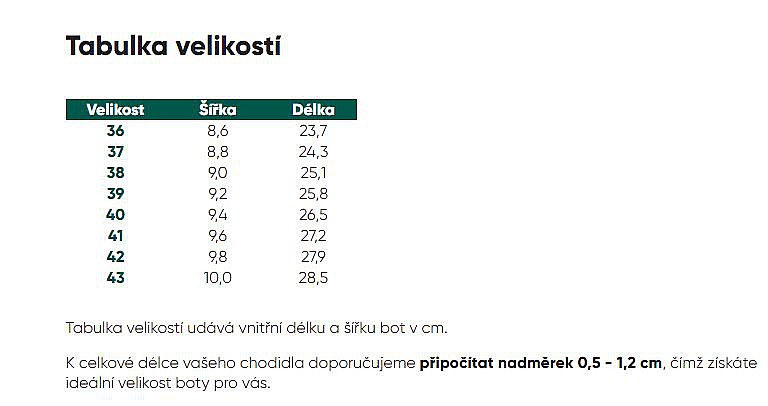 Tabulka velikostí

| Velikost | Šířka | Délka |
|---|---|---|
| 36 | 8,6 | 23,7 |
| 37 | 8,8 | 24,3 |
| 38 | 9,0 | 25,1 |
| 39 | 9,2 | 25,8 |
| 40 | 9,4 | 26,5 |
| 41 | 9,6 | 27,2 |
| 42 | 9,8 | 27,9 |
| 43 | 10,0 | 28,5 |

Tabulka velikostí udává vnitřní délku a šířku bot v cm.

K celkové délce vašeho chodidla doporučujeme připočítat nadměrek 0,5 - 1,2 cm, čímž získáte ideální velikost boty pro vás.